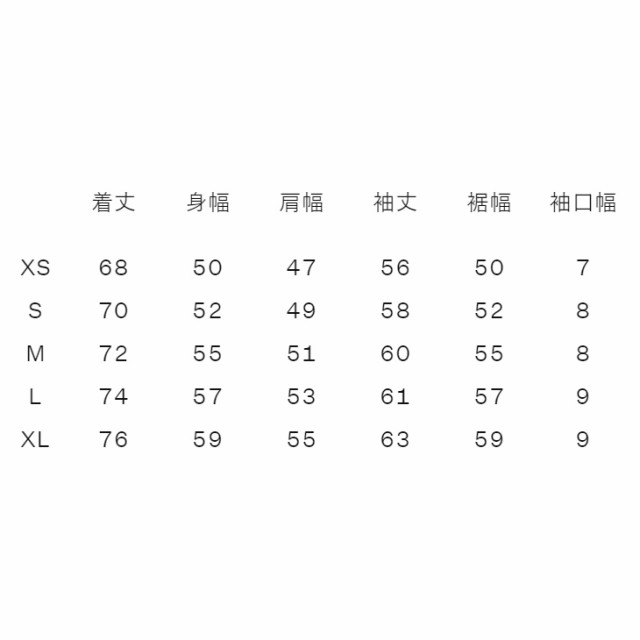 |  | 着丈 | 身幅 | 肩幅 | 袖丈 | 裾幅 | 袖口幅 |
|---|---|---|---|---|---|---|
| XS | 68 | 50 | 47 | 56 | 50 | 7 |
| S | 70 | 52 | 49 | 58 | 52 | 8 |
| M | 72 | 55 | 51 | 60 | 55 | 8 |
| L | 74 | 57 | 53 | 61 | 57 | 9 |
| XL | 76 | 59 | 55 | 63 | 59 | 9 |